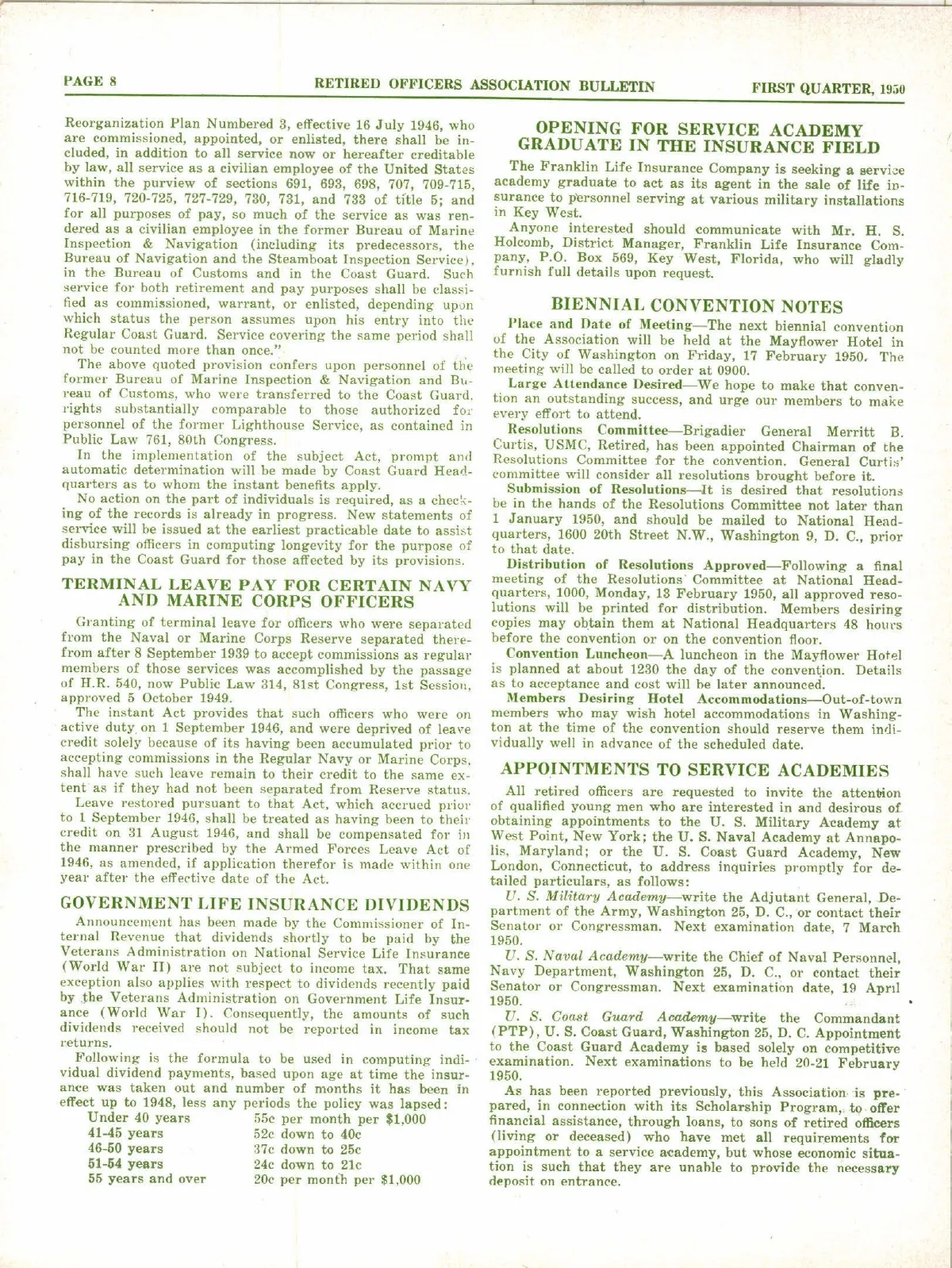 PAGE 8 RETIRED OFFICERS ASSOCIATION BULLETIN FIRST QUARTER, 1950

Reorganization Plan Numbered 3, effective 16 July 1946, who are commissioned, appointed, or enlisted, there shall be included, in addition to all service now or hereafter creditable by law, all service as a civilian employee of the United States within the purview of sections 691, 693, 698, 707, 709-715, 716-719, 720-725, 727-729, 730, 731, and 733 of title 5; and for all purposes of pay, so much of the service as was rendered as a civilian employee in the former Bureau of Marine Inspection & Navigation (including its predecessors, the Bureau of Navigation and the Steamboat Inspection Service), in the Bureau of Customs and in the Coast Guard. Such service for both retirement and pay purposes shall be classified as commissioned, warrant, or enlisted, depending upon which status the person assumes upon his entry into the Regular Coast Guard. Service covering the same period shall not be counted more than once."

The above quoted provision confers upon personnel of the former Bureau of Marine Inspection & Navigation and Bureau of Customs, who were transferred to the Coast Guard, rights substantially comparable to those authorized for personnel of the former Lighthouse Service, as contained in Public Law 761, 80th Congress.

In the implementation of the subject Act, prompt and automatic determination will be made by Coast Guard Headquarters as to whom the instant benefits apply.

No action on the part of individuals is required, as a checking of the records is already in progress. New statements of service will be issued at the earliest practicable date to assist disbursing officers in computing longevity for the purpose of pay in the Coast Guard for those affected by its provisions.

TERMINAL LEAVE PAY FOR CERTAIN NAVY AND MARINE CORPS OFFICERS

Granting of terminal leave for officers who were separated from the Naval or Marine Corps Reserve separated therefrom after 8 September 1939 to accept commissions as regular members of those services was accomplished by the passage of H.R. 540, now Public Law 314, 81st Congress, 1st Session, approved 5 October 1949.

The instant Act provides that such officers who were on active duty on 1 September 1946, and were deprived of leave credit solely because of its having been accumulated prior to accepting commissions in the Regular Navy or Marine Corps, shall have such leave remain to their credit to the same extent as if they had not been separated from Reserve status.

Leave restored pursuant to that Act, which accrued prior to 1 September 1946, shall be treated as having been to their credit on 31 August 1946, and shall be compensated for in the manner prescribed by the Armed Forces Leave Act of 1946, as amended, if application therefor is made within one year after the effective date of the Act.

GOVERNMENT LIFE INSURANCE DIVIDENDS

Announcement has been made by the Commissioner of Internal Revenue that dividends shortly to be paid by the Veterans Administration on National Service Life Insurance (World War II) are not subject to income tax. That same exception also applies with respect to dividends recently paid by the Veterans Administration on Government Life Insurance (World War I). Consequently, the amounts of such dividends received should not be reported in income tax returns.

Following is the formula to be used in computing individual dividend payments, based upon age at time the insurance was taken out and number of months it has been in effect up to 1948, less any periods the policy was lapsed:

| Under 40 years | 55c per month per $1,000 |
|---|---|
| 41-45 years | 52c down to 40c |
| 46-50 years | 37c down to 25c |
| 51-54 years | 24c down to 21c |
| 55 years and over | 20c per month per $1,000 |

OPENING FOR SERVICE ACADEMY GRADUATE IN THE INSURANCE FIELD

The Franklin Life Insurance Company is seeking a service academy graduate to act as its agent in the sale of life insurance to personnel serving at various military installations in Key West.

Anyone interested should communicate with Mr. H. S. Holcomb, District Manager, Franklin Life Insurance Company, P.O. Box 569, Key West, Florida, who will gladly furnish full details upon request.

BIENNIAL CONVENTION NOTES

Place and Date of Meeting—The next biennial convention of the Association will be held at the Mayflower Hotel in the City of Washington on Friday, 17 February 1950. The meeting will be called to order at 0900.

Large Attendance Desired—We hope to make that convention an outstanding success, and urge our members to make every effort to attend.

Resolutions Committee—Brigadier General Merritt B. Curtis, USMC, Retired, has been appointed Chairman of the Resolutions Committee for the convention. General Curtis' committee will consider all resolutions brought before it.

Submission of Resolutions—It is desired that resolutions be in the hands of the Resolutions Committee not later than 1 January 1950, and should be mailed to National Headquarters, 1600 20th Street N.W., Washington 9, D. C., prior to that date.

Distribution of Resolutions Approved—Following a final meeting of the Resolutions Committee at National Headquarters, 1000, Monday, 13 February 1950, all approved resolutions will be printed for distribution. Members desiring copies may obtain them at National Headquarters 48 hours before the convention or on the convention floor.

Convention Luncheon—A luncheon in the Mayflower Hotel is planned at about 1230 the day of the convention. Details as to acceptance and cost will be later announced.

Members Desiring Hotel Accommodations—Out-of-town members who may wish hotel accommodations in Washington at the time of the convention should reserve them individually well in advance of the scheduled date.

APPOINTMENTS TO SERVICE ACADEMIES

All retired officers are requested to invite the attention of qualified young men who are interested in and desirous of obtaining appointments to the U. S. Military Academy at West Point, New York; the U. S. Naval Academy at Annapolis, Maryland; or the U. S. Coast Guard Academy, New London, Connecticut, to address inquiries promptly for detailed particulars, as follows:

U. S. Military Academy—write the Adjutant General, Department of the Army, Washington 25, D. C., or contact their Senator or Congressman. Next examination date, 7 March 1950.

U. S. Naval Academy—write the Chief of Naval Personnel, Navy Department, Washington 25, D. C., or contact their Senator or Congressman. Next examination date, 19 April 1950.

U. S. Coast Guard Academy—write the Commandant (PTP), U. S. Coast Guard, Washington 25, D. C. Appointment to the Coast Guard Academy is based solely on competitive examination. Next examinations to be held 20-21 February 1950.

As has been reported previously, this Association is prepared, in connection with its Scholarship Program, to offer financial assistance, through loans, to sons of retired officers (living or deceased) who have met all requirements for appointment to a service academy, but whose economic situation is such that they are unable to provide the necessary deposit on entrance.